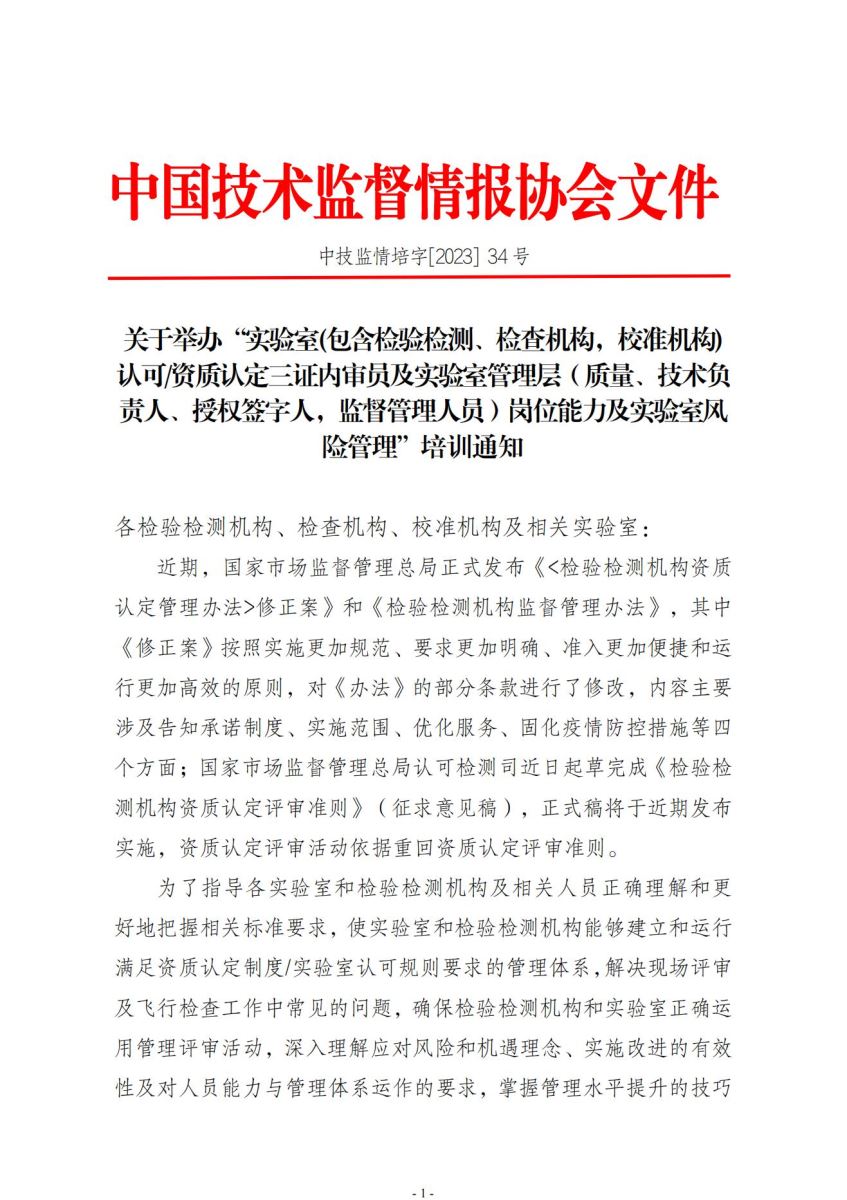 中国技术监督情报协会文件

中技监情培字[2023] 34 号

关于举办“实验室(包含检验检测、检查机构，校准机构)认可/资质认定三证内审员及实验室管理层（质量、技术负责人、授权签字人，监督管理人员）岗位能力及实验室风险管理”培训通知

各检验检测机构、检查机构、校准机构及相关实验室：

近期，国家市场监督管理总局正式发布《<检验检测机构资质认定管理办法>修正案》和《检验检测机构监督管理办法》，其中《修正案》按照实施更加规范、要求更加明确、准入更加便捷和运行更加高效的原则，对《办法》的部分条款进行了修改，内容主要涉及告知承诺制度、实施范围、优化服务、固化疫情防控措施等四个方面；国家市场监督管理总局认可检测司近日起草完成《检验检测机构资质认定评审准则》（征求意见稿），正式稿将于近期发布实施，资质认定评审活动依据重回资质认定评审准则。

为了指导各实验室和检验检测机构及相关人员正确理解和更好地把握相关标准要求，使实验室和检验检测机构能够建立和运行满足资质认定制度/实验室认可规则要求的管理体系，解决现场评审及飞行检查工作中常见的问题，确保检验检测机构和实验室正确运用管理评审活动，深入理解应对风险和机遇理念、实施改进的有效性及对人员能力与管理体系运作的要求，掌握管理水平提升的技巧

- 1 -